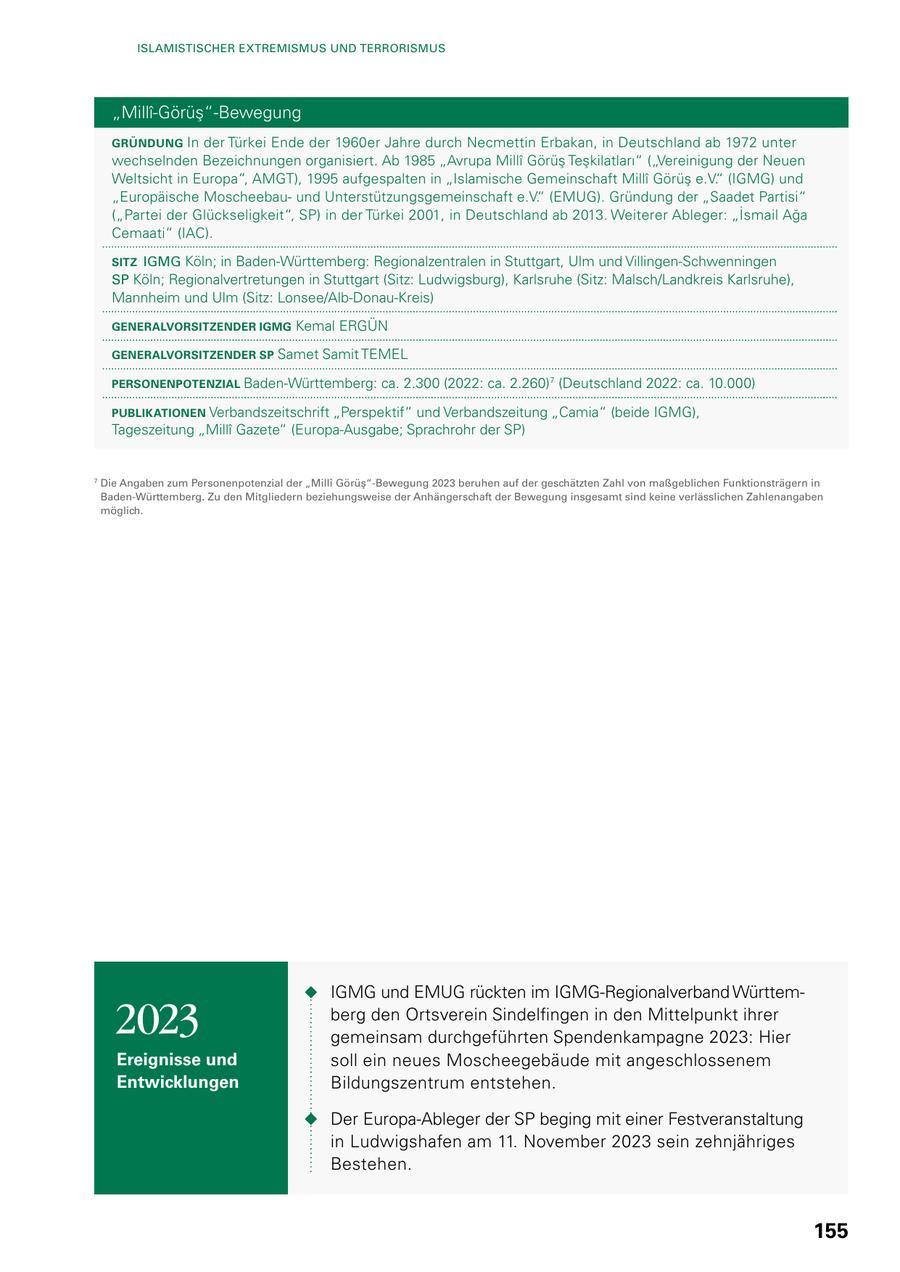 ISLAMISTISCHER EXTREMISMUS UND TERRORISMUS

„Millî-Görüş“-Bewegung

GRÜNDUNG In der Türkei Ende der 1960er Jahre durch Necmettin Erbakan, in Deutschland ab 1972 unter wechselnden Bezeichnungen organisiert. Ab 1985 „Avrupa Millî Görüş Teşkilatları“ („Vereinigung der Neuen Weltsicht in Europa“, AMGT), 1995 aufgespalten in „Islamische Gemeinschaft Millî Görüş e.V.“ (IGMG) und „Europäische Moscheebau- und Unterstützungsgemeinschaft e.V.“ (EMUG). Gründung der „Saadet Partisi“ („Partei der Glückseligkeit“, SP) in der Türkei 2001, in Deutschland ab 2013. Weiterer Ableger: „İsmail Ağa Cemaati“ (IAC).

SITZ IGMG Köln; in Baden-Württemberg: Regionalzentralen in Stuttgart, Ulm und Villingen-Schwenningen
SP Köln; Regionalvertretungen in Stuttgart (Sitz: Ludwigsburg), Karlsruhe (Sitz: Malsch/Landkreis Karlsruhe), Mannheim und Ulm (Sitz: Lonsee/Alb-Donau-Kreis)

GENERALVORSITZENDER IGMG Kemal ERGÜN

GENERALVORSITZENDER SP Samet Samit TEMEL

PERSONENPOTENZIAL Baden-Württemberg: ca. 2.300 (2022: ca. 2.260)$^7$ (Deutschland 2022: ca. 10.000)

PUBLIKATIONEN Verbandszeitschrift „Perspektif“ und Verbandszeitung „Camia“ (beide IGMG), Tageszeitung „Millî Gazete“ (Europa-Ausgabe; Sprachrohr der SP)

$^7$ Die Angaben zum Personenpotenzial der „Millî Görüş“-Bewegung 2023 beruhen auf der geschätzten Zahl von maßgeblichen Funktionsträgern in Baden-Württemberg. Zu den Mitgliedern beziehungsweise der Anhängerschaft der Bewegung insgesamt sind keine verlässlichen Zahlenangaben möglich.

2023
Ereignisse und Entwicklungen

IGMG und EMUG rückten im IGMG-Regionalverband Württemberg den Ortsverein Sindelfingen in den Mittelpunkt ihrer gemeinsam durchgeführten Spendenkampagne 2023: Hier soll ein neues Moscheegebäude mit angeschlossenem Bildungszentrum entstehen.

Der Europa-Ableger der SP beging mit einer Festveranstaltung in Ludwigshafen am 11. November 2023 sein zehnjähriges Bestehen.

155